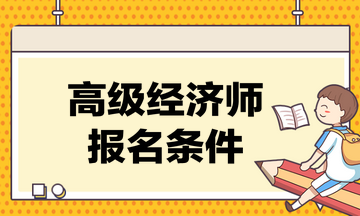 高级经济师
报名条件